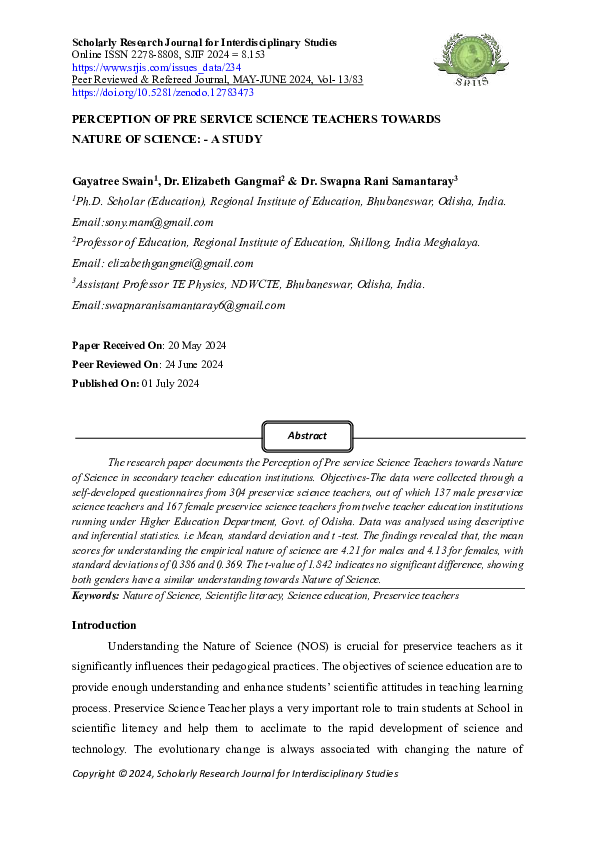 Scholarly Research Journal for Interdisciplinary Studies
Online ISSN 2278-8808, SJIF 2024 = 8.153
https://www.srjis.com/issues_data/234
Peer Reviewed & Refereed Journal, MAY-JUNE 2024, Vol- 13/83
https://doi.org/10.5281/zenodo.12783473

SRJIS

PERCEPTION OF PRE SERVICE SCIENCE TEACHERS TOWARDS NATURE OF SCIENCE: - A STUDY

Gayatree Swain$^1$, Dr. Elizabeth Gangmai$^2$ & Dr. Swapna Rani Samantaray$^3$

$^1$Ph.D. Scholar (Education), Regional Institute of Education, Bhubaneswar, Odisha, India.

Email:sony.mam@gmail.com

$^2$Professor of Education, Regional Institute of Education, Shillong, India Meghalaya.

Email: elizabethgangmei@gmail.com

$^3$Assistant Professor TE Physics, NDWCTE, Bhubaneswar, Odisha, India.

Email:swapnaranisamantaray6@gmail.com

Paper Received On: 20 May 2024
Peer Reviewed On: 24 June 2024
Published On: 01 July 2024

Abstract

The research paper documents the Perception of Pre service Science Teachers towards Nature of Science in secondary teacher education institutions. Objectives-The data were collected through a self-developed questionnaires from 304 preservice science teachers, out of which 137 male preservice science teachers and 167 female preservice science teachers from twelve teacher education institutions running under Higher Education Department, Govt. of Odisha. Data was analysed using descriptive and inferential statistics. i.e Mean, standard deviation and t -test. The findings revealed that, the mean scores for understanding the empirical nature of science are 4.21 for males and 4.13 for females, with standard deviations of 0.386 and 0.369. The t-value of 1.842 indicates no significant difference, showing both genders have a similar understanding towards Nature of Science.

Keywords: Nature of Science, Scientific literacy, Science education, Preservice teachers

Introduction

Understanding the Nature of Science (NOS) is crucial for preservice teachers as it significantly influences their pedagogical practices. The objectives of science education are to provide enough understanding and enhance students' scientific attitudes in teaching learning process. Preservice Science Teacher plays a very important role to train students at School in scientific literacy and help them to acclimate to the rapid development of science and technology. The evolutionary change is always associated with changing the nature of

Copyright © 2024, Scholarly Research Journal for Interdisciplinary Studies